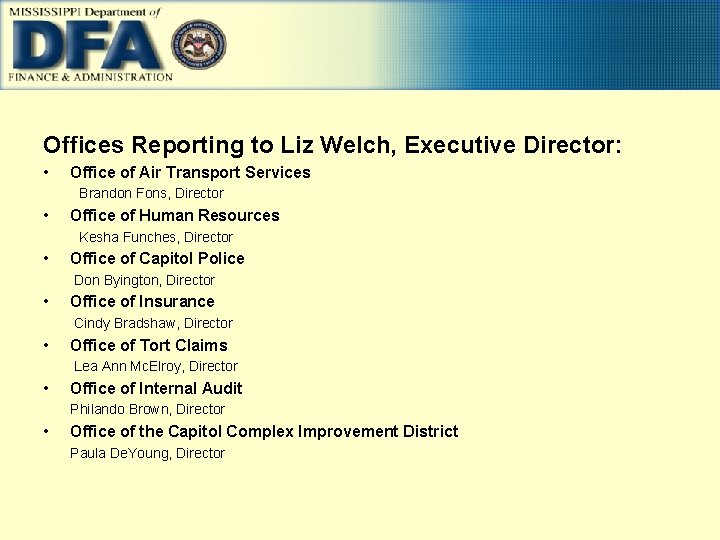 MISSISSIPPI Department of
DFA
FINANCE & ADMINISTRATION

Offices Reporting to Liz Welch, Executive Director:

• Office of Air Transport Services
Brandon Fons, Director
• Office of Human Resources
Kesha Funches, Director
• Office of Capitol Police
Don Byington, Director
• Office of Insurance
Cindy Bradshaw, Director
• Office of Tort Claims
Lea Ann McElroy, Director
• Office of Internal Audit
Philando Brown, Director
• Office of the Capitol Complex Improvement District
Paula DeYoung, Director